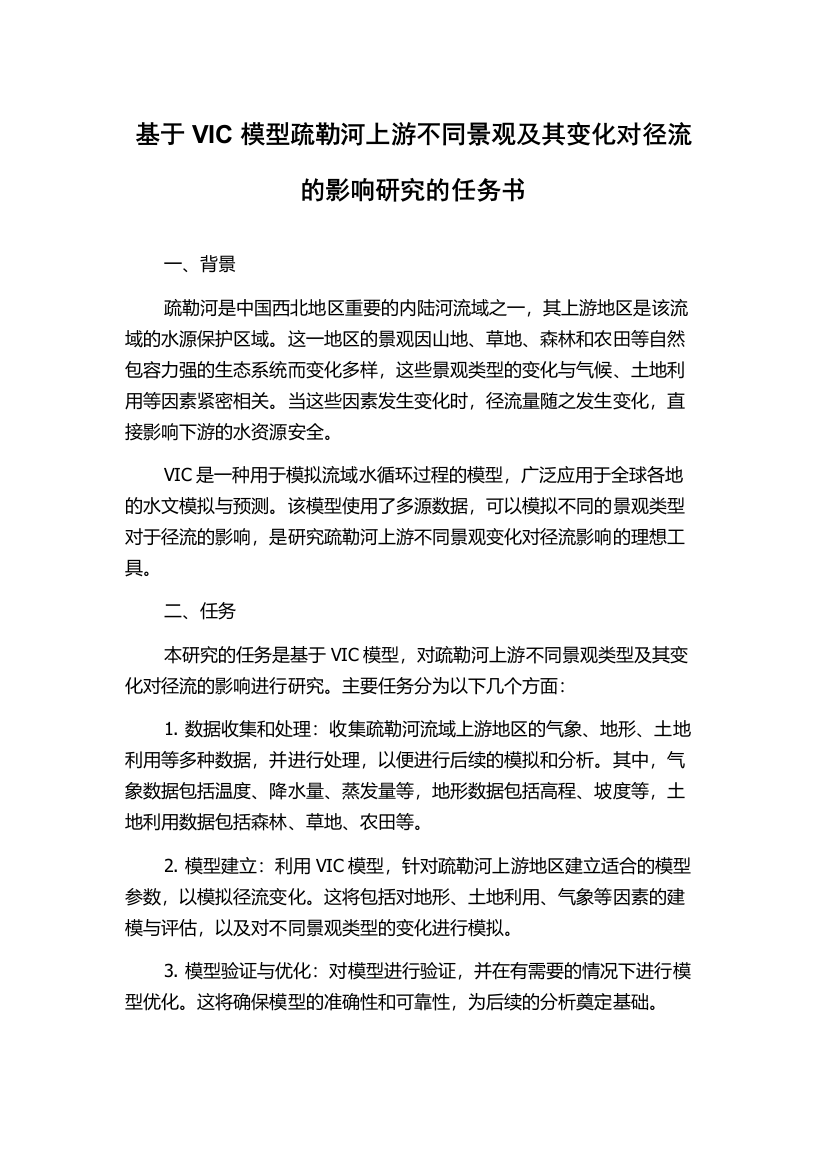 基于 VIC 模型疏勒河上游不同景观及其变化对径流的影响研究的任务书

一、背景

疏勒河是中国西北地区重要的内陆河流域之一，其上游地区是该流域的水源保护区域。这一地区的景观因山地、草地、森林和农田等自然包容力强的生态系统而变化多样，这些景观类型的变化与气候、土地利用等因素紧密相关。当这些因素发生变化时，径流量随之发生变化，直接影响下游的水资源安全。

VIC 是一种用于模拟流域水循环过程的模型，广泛应用于全球各地的水文模拟与预测。该模型使用了多源数据，可以模拟不同的景观类型对于径流的影响，是研究疏勒河上游不同景观变化对径流影响的理想工具。

二、任务

本研究的任务是基于 VIC 模型，对疏勒河上游不同景观类型及其变化对径流的影响进行研究。主要任务分为以下几个方面：

1. 数据收集和处理：收集疏勒河流域上游地区的气象、地形、土地利用等多种数据，并进行处理，以便进行后续的模拟和分析。其中，气象数据包括温度、降水量、蒸发量等，地形数据包括高程、坡度等，土地利用数据包括森林、草地、农田等。

2. 模型建立：利用 VIC 模型，针对疏勒河上游地区建立适合的模型参数，以模拟径流变化。这将包括对地形、土地利用、气象等因素的建模与评估，以及对不同景观类型的变化进行模拟。

3. 模型验证与优化：对模型进行验证，并在有需要的情况下进行模型优化。这将确保模型的准确性和可靠性，为后续的分析奠定基础。